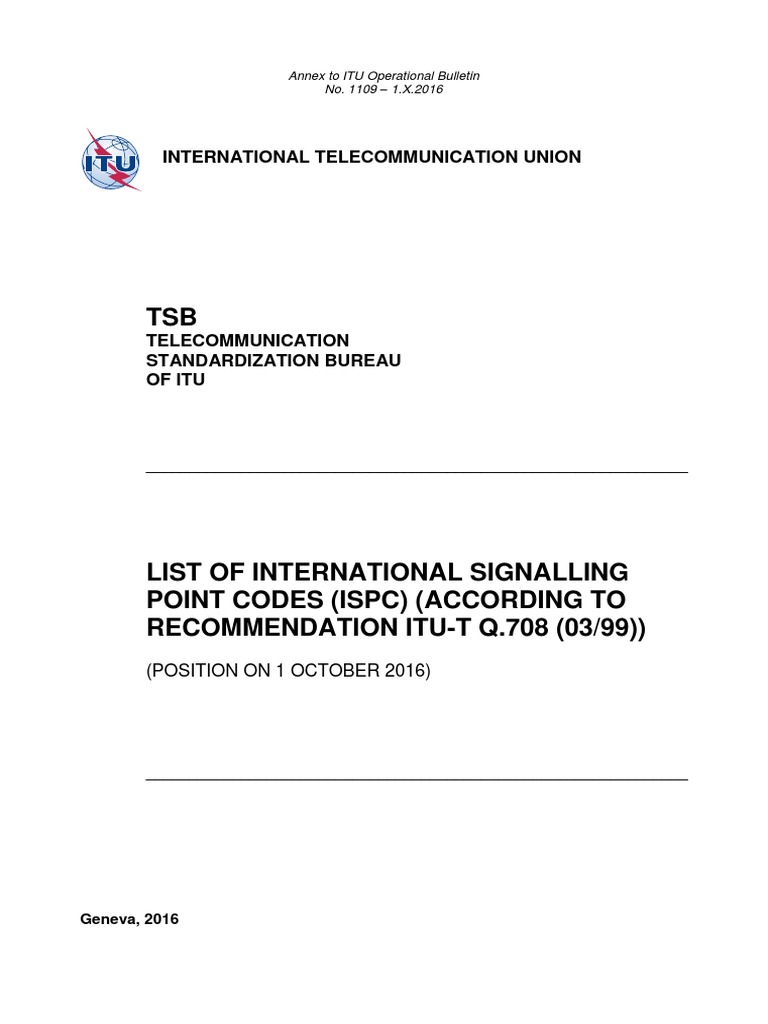 Annex to ITU Operational Bulletin
No. 1109 – 1.X.2016

ITU

INTERNATIONAL TELECOMMUNICATION UNION

TSB
TELECOMMUNICATION
STANDARDIZATION BUREAU
OF ITU

LIST OF INTERNATIONAL SIGNALLING POINT CODES (ISPC) (ACCORDING TO RECOMMENDATION ITU-T Q.708 (03/99))

(POSITION ON 1 OCTOBER 2016)

Geneva, 2016